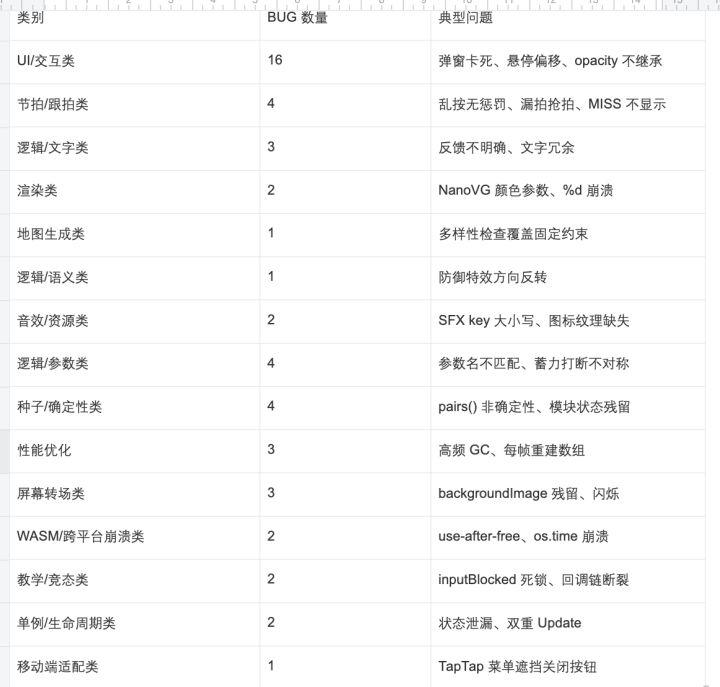 | 类别 | BUG 数量 | 典型问题 |
|---|---|---|
| UI/交互类 | 16 | 弹窗卡死、悬停偏移、opacity 不继承 |
| 节拍/跟拍类 | 4 | 乱按无惩罚、漏拍抢拍、MISS 不显示 |
| 逻辑/文字类 | 3 | 反馈不明确、文字冗余 |
| 渲染类 | 2 | NanoVG 颜色参数、%d 崩溃 |
| 地图生成类 | 1 | 多样性检查覆盖固定约束 |
| 逻辑/语义类 | 1 | 防御特效方向反转 |
| 音效/资源类 | 2 | SFX key 大小写、图标纹理缺失 |
| 逻辑/参数类 | 4 | 参数名不匹配、蓄力打断不对称 |
| 种子/确定性类 | 4 | pairs() 非确定性、模块状态残留 |
| 性能优化 | 3 | 高频 GC、每帧重建数组 |
| 屏幕转场类 | 3 | backgroundImage 残留、闪烁 |
| WASM/跨平台崩溃类 | 2 | use-after-free、os.time 崩溃 |
| 教学/竞态类 | 2 | inputBlocked 死锁、回调链断裂 |
| 单例/生命周期类 | 2 | 状态泄漏、双重 Update |
| 移动端适配类 | 1 | TapTap 菜单遮挡关闭按钮 |